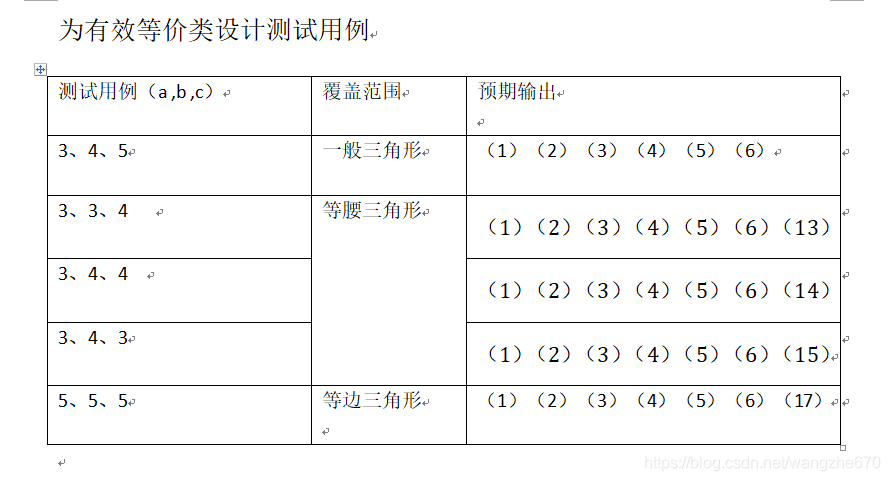 为有效等价类设计测试用例

| 测试用例（a,b,c） | 覆盖范围 | 预期输出 |
|---|---|---|
| 3、4、5 | 一般三角形 | （1）（2）（3）（4）（5）（6） |
| 3、3、4 | 等腰三角形 | （1）（2）（3）（4）（5）（6）（13） |
| 3、4、4 | | （1）（2）（3）（4）（5）（6）（14） |
| 3、4、3 | | （1）（2）（3）（4）（5）（6）（15） |
| 5、5、5 | 等边三角形 | （1）（2）（3）（4）（5）（6）（17） |

https://blog.csdn.net/wangzhe670